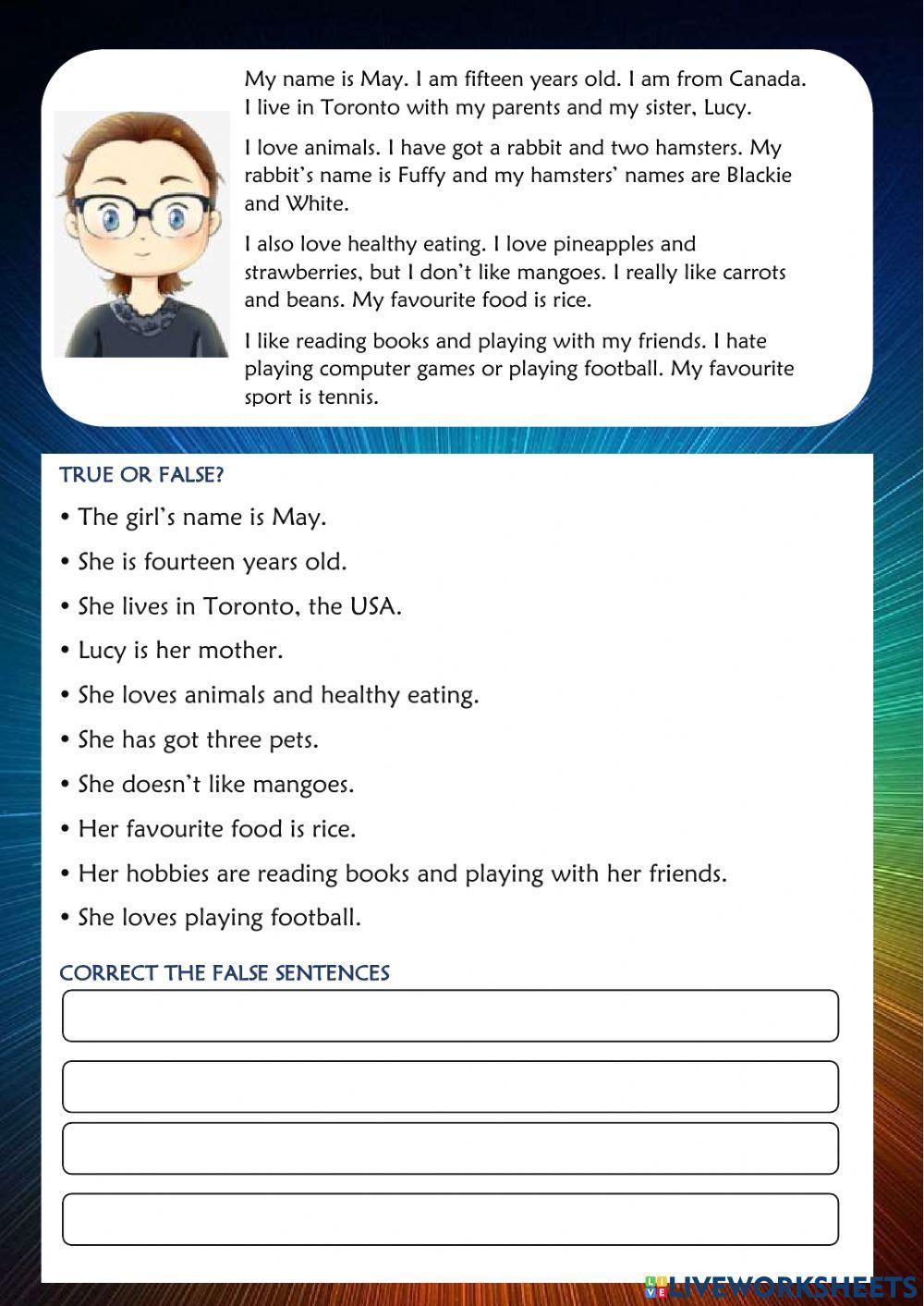 My name is May. I am fifteen years old. I am from Canada. I live in Toronto with my parents and my sister, Lucy.

I love animals. I have got a rabbit and two hamsters. My rabbit's name is Fuffy and my hamsters' names are Blackie and White.

I also love healthy eating. I love pineapples and strawberries, but I don't like mangoes. I really like carrots and beans. My favourite food is rice.

I like reading books and playing with my friends. I hate playing computer games or playing football. My favourite sport is tennis.

TRUE OR FALSE?

• The girl's name is May.

• She is fourteen years old.

• She lives in Toronto, the USA.

• Lucy is her mother.

• She loves animals and healthy eating.

• She has got three pets.

• She doesn't like mangoes.

• Her favourite food is rice.

• Her hobbies are reading books and playing with her friends.

• She loves playing football.

CORRECT THE FALSE SENTENCES

LIVEWORKSHEETS